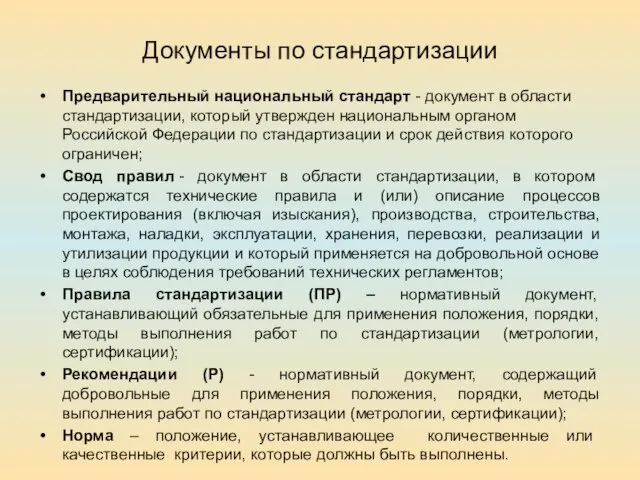 Документы по стандартизации

• Предварительный национальный стандарт - документ в области стандартизации, который утвержден национальным органом Российской Федерации по стандартизации и срок действия которого ограничен;

• Свод правил - документ в области стандартизации, в котором содержатся технические правила и (или) описание процессов проектирования (включая изыскания), производства, строительства, монтажа, наладки, эксплуатации, хранения, перевозки, реализации и утилизации продукции и который применяется на добровольной основе в целях соблюдения требований технических регламентов;

• Правила стандартизации (ПР) – нормативный документ, устанавливающий обязательные для применения положения, порядки, методы выполнения работ по стандартизации (метрологии, сертификации);

• Рекомендации (Р) - нормативный документ, содержащий добровольные для применения положения, порядки, методы выполнения работ по стандартизации (метрологии, сертификации);

• Норма – положение, устанавливающее количественные или качественные критерии, которые должны быть выполнены.